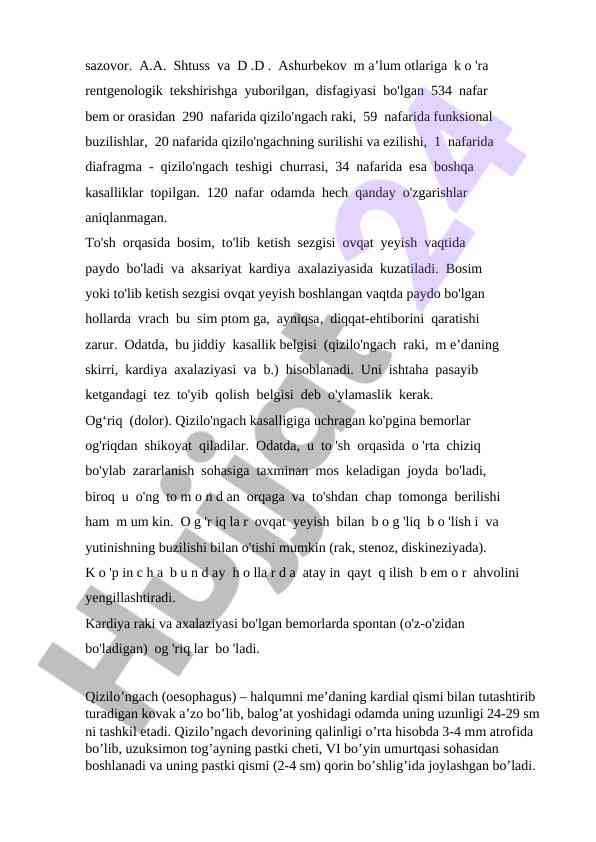 sazovor. A.A. Shtuss va D .D . Ashurbekov m a'lum otlariga k o 'ra rentgenologik tekshirishga yuborilgan, disfagiyasi bo'lgan 534 nafar bem or orasidan 290 nafarida qizilo'ngach raki, 59 nafarida funksional buzilishlar, 20 nafarida qizilo'ngachning surilishi va ezilishi, 1 nafarida diafragma - qizilo'ngach teshigi churrasi, 34 nafarida esa boshqa kasalliklar topilgan. 120 nafar odamda hech qanday o'zgarishlar aniqlanmagan.

To'sh orqasida bosim, to'lib ketish sezgisi ovqat yeyish vaqtida paydo bo'ladi va aksariyat kardiya axalaziyasida kuzatiladi. Bosim yoki to'lib ketish sezgisi ovqat yeyish boshlangan vaqtda paydo bo'lgan hollarda vrach bu sim ptom ga, ayniqsa, diqqat-ehtiborini qaratishi zarur. Odatda, bu jiddiy kasallik belgisi (qizilo'ngach raki, m e'daning skirri, kardiya axalaziyasi va b.) hisoblanadi. Uni ishtaha pasayib ketgandagi tez to'yib qolish belgisi deb o'ylamaslik kerak.

Og'riq (dolor). Qizilo'ngach kasalligiga uchragan ko'pgina bemorlar og'riqdan shikoyat qiladilar. Odatda, u to 'sh orqasida o 'rta chiziq bo'ylab zararlanish sohasiga taxminan mos keladigan joyda bo'ladi, biroq u o'ng to m o n d an orqaga va to'shdan chap tomonga berilishi ham m um kin. O g 'r iq la r ovqat yeyish bilan b o g 'liq b o 'lish i va yutinishning buzilishi bilan o'tishi mumkin (rak, stenoz, diskineziyada).

K o 'p in c h a b u n d ay h o lla r d a atay in qayt q ilish b em o r ahvolini yengillashtiradi.

Kardiya raki va axalaziyasi bo'lgan bemorlarda spontan (o'z-o'zidan bo'ladigan) og 'riq lar bo 'ladi.

Qizilo'ngach (oesophagus) – halqumni me'daning kardial qismi bilan tutashtirib turadigan kovak a'zo bo'lib, balog'at yoshidagi odamda uning uzunligi 24-29 sm ni tashkil etadi. Qizilo'ngach devorining qalinligi o'rta hisobda 3-4 mm atrofida bo'lib, uzuksimon tog'ayning pastki cheti, VI bo'yin umurtqasi sohasidan boshlanadi va uning pastki qismi (2-4 sm) qorin bo'shlig'ida joylashgan bo'ladi.

Hujjat 24